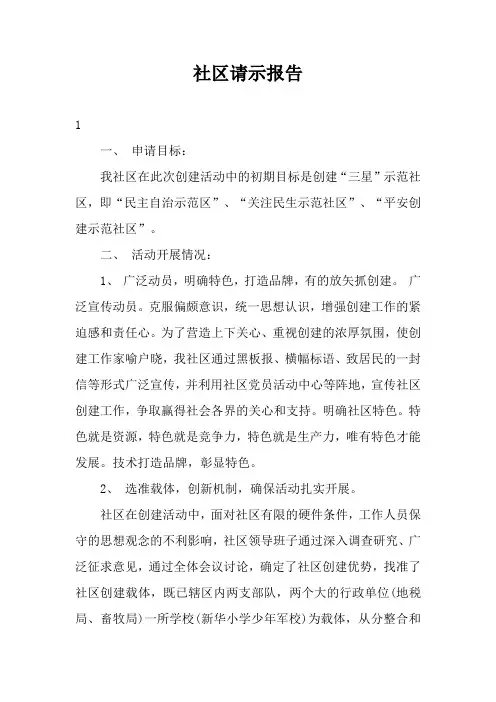 社区请示报告

1

一、 申请目标：

我社区在此次创建活动中的初期目标是创建“三星”示范社区，即“民主自治示范区”、“关注民生示范社区”、“平安创建示范社区”。

二、 活动开展情况：

1、 广泛动员，明确特色，打造品牌，有的放矢抓创建。 广泛宣传动员。克服偏颇意识，统一思想认识，增强创建工作的紧迫感和责任心。为了营造上下关心、重视创建的浓厚氛围，使创建工作家喻户晓，我社区通过黑板报、横幅标语、致居民的一封信等形式广泛宣传，并利用社区党员活动中心等阵地，宣传社区创建工作，争取赢得社会各界的关心和支持。明确社区特色。特色就是资源，特色就是竞争力，特色就是生产力，唯有特色才能发展。技术打造品牌，彰显特色。

2、 选准载体，创新机制，确保活动扎实开展。

社区在创建活动中，面对社区有限的硬件条件，工作人员保守的思想观念的不利影响，社区领导班子通过深入调查研究、广泛征求意见，通过全体会议讨论，确定了社区创建优势，找准了社区创建载体，既已辖区内两支部队，两个大的行政单位(地税局、畜牧局)一所学校(新华小学少年军校)为载体，从分整合和